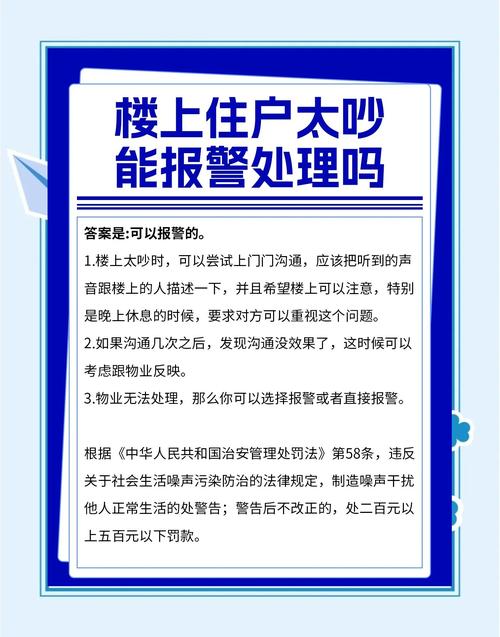 楼上住户太吵
能报警处理吗

答案是:可以报警的。

1.楼上太吵时，可以尝试上门门沟通，应该把听到的声音跟楼上的人描述一下，并且希望楼上可以注意，特别是晚上休息的时候，要求对方可以重视这个问题。

2.如果沟通几次之后，发现沟通没效果了，这时候可以考虑跟物业反映。

3.物业无法处理，那么你可以选择报警或者直接报警。

根据《中华人民共和国治安管理处罚法》第58条，违反关于社会生活噪声污染防治的法律规定，制造噪声干扰他人正常生活的处警告；警告后不改正的，处二百元以上五百元以下罚款。